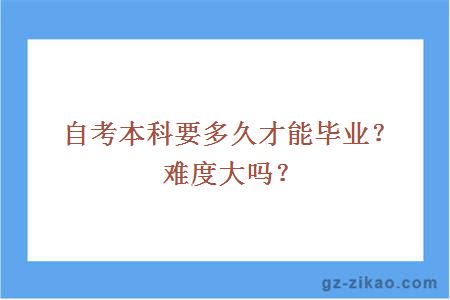 自考本科要多久才能毕业？难度大吗？

gz-zikao.com